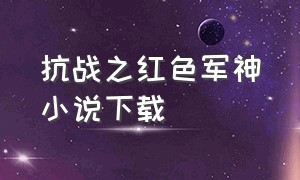 抗战之红色军神
小说下载